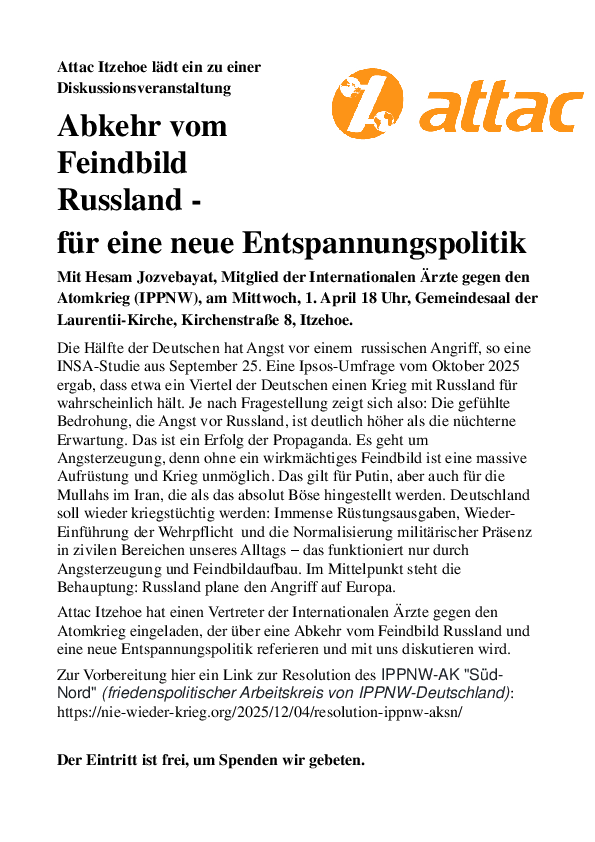 Attac Itzehoe lädt ein zu einer Diskussionsveranstaltung

attac

Abkehr vom Feindbild Russland - für eine neue Entspannungspolitik

Mit Hesam Jozvebayat, Mitglied der Internationalen Ärzte gegen den Atomkrieg (IPPNW), am Mittwoch, 1. April 18 Uhr, Gemeindesaal der Laurentii-Kirche, Kirchenstraße 8, Itzehoe.

Die Hälfte der Deutschen hat Angst vor einem russischen Angriff, so eine INSA-Studie aus September 25. Eine Ipsos-Umfrage vom Oktober 2025 ergab, dass etwa ein Viertel der Deutschen einen Krieg mit Russland für wahrscheinlich hält. Je nach Fragestellung zeigt sich also: Die gefühlte Bedrohung, die Angst vor Russland, ist deutlich höher als die nüchterne Erwartung. Das ist ein Erfolg der Propaganda. Es geht um Angsterzeugung, denn ohne ein wirkmächtiges Feindbild ist eine massive Aufrüstung und Krieg unmöglich. Das gilt für Putin, aber auch für die Mullahs im Iran, die als das absolut Böse hingestellt werden. Deutschland soll wieder kriegstüchtig werden: Immense Rüstungsausgaben, Wieder-Einführung der Wehrpflicht und die Normalisierung militärischer Präsenz in zivilen Bereichen unseres Alltags – das funktioniert nur durch Angsterzeugung und Feindbildaufbau. Im Mittelpunkt steht die Behauptung: Russland plane den Angriff auf Europa.

Attac Itzehoe hat einen Vertreter der Internationalen Ärzte gegen den Atomkrieg eingeladen, der über eine Abkehr vom Feindbild Russland und eine neue Entspannungspolitik referieren und mit uns diskutieren wird.

Zur Vorbereitung hier ein Link zur Resolution des IPPNW-AK "Süd-Nord" (friedenspolitischer Arbeitskreis von IPPNW-Deutschland): https://nie-wieder-krieg.org/2025/12/04/resolution-ippnw-aksn/

Der Eintritt ist frei, um Spenden wir gebeten.